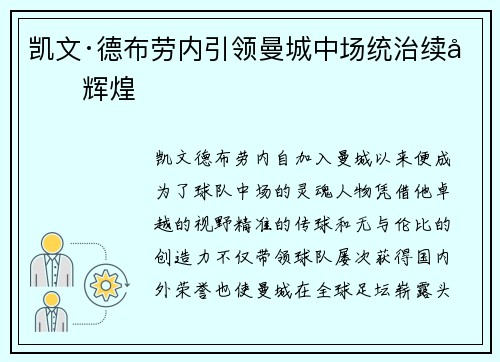 凯文·德布劳内引领曼城中场统治续å辉煌

凯文德布劳内自加入曼城以来便成为了球队中场的灵魂人物凭借他卓越的视野精准的传球和无与伦比的创造力不仅带领球队屡次获得国内外荣誉也使曼城在全球足坛崭露头